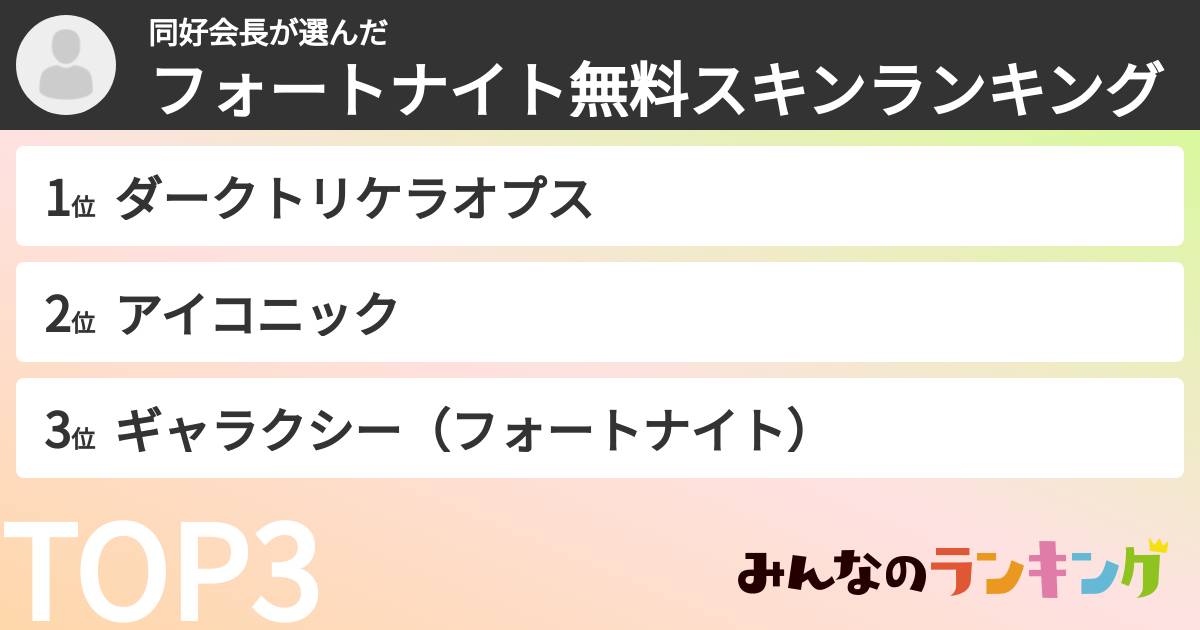 同好会長が選んだ
フォートナイト無料スキンランキング

1位 ダークトリケラオプス

2位 アイコニック

3位 ギャラクシー（フォートナイト）

TOP3

みんなのランキング